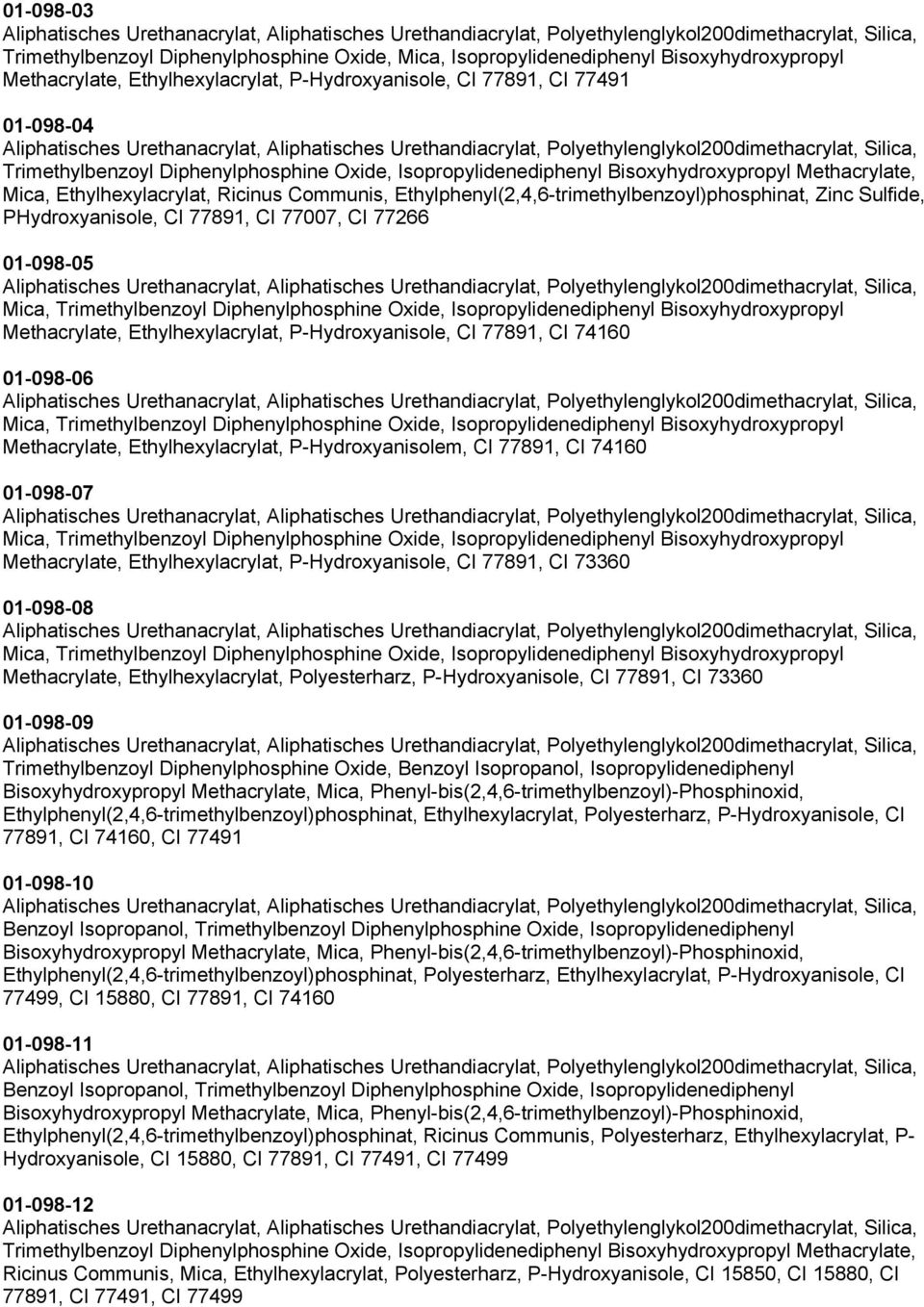 01-098-03
Aliphatisches Urethanacrylat, Aliphatisches Urethandiacrylat, Polyethylenglykol200dimethacrylat, Silica, Trimethylbenzoyl Diphenylphosphine Oxide, Mica, Isopropylidenediphenyl Bisoxyhydroxypropyl Methacrylate, Ethylhexylacrylat, P-Hydroxyanisole, CI 77891, CI 77491

01-098-04
Aliphatisches Urethanacrylat, Aliphatisches Urethandiacrylat, Polyethylenglykol200dimethacrylat, Silica, Trimethylbenzoyl Diphenylphosphine Oxide, Isopropylidenediphenyl Bisoxyhydroxypropyl Methacrylate, Mica, Ethylhexylacrylat, Ricinus Communis, Ethylphenyl(2,4,6-trimethylbenzoyl)phosphinat, Zinc Sulfide, PHydroxyanisole, CI 77891, CI 77007, CI 77266

01-098-05
Aliphatisches Urethanacrylat, Aliphatisches Urethandiacrylat, Polyethylenglykol200dimethacrylat, Silica, Mica, Trimethylbenzoyl Diphenylphosphine Oxide, Isopropylidenediphenyl Bisoxyhydroxypropyl Methacrylate, Ethylhexylacrylat, P-Hydroxyanisole, CI 77891, CI 74160

01-098-06
Aliphatisches Urethanacrylat, Aliphatisches Urethandiacrylat, Polyethylenglykol200dimethacrylat, Silica, Mica, Trimethylbenzoyl Diphenylphosphine Oxide, Isopropylidenediphenyl Bisoxyhydroxypropyl Methacrylate, Ethylhexylacrylat, P-Hydroxyanisolem, CI 77891, CI 74160

01-098-07
Aliphatisches Urethanacrylat, Aliphatisches Urethandiacrylat, Polyethylenglykol200dimethacrylat, Silica, Mica, Trimethylbenzoyl Diphenylphosphine Oxide, Isopropylidenediphenyl Bisoxyhydroxypropyl Methacrylate, Ethylhexylacrylat, P-Hydroxyanisole, CI 77891, CI 73360

01-098-08
Aliphatisches Urethanacrylat, Aliphatisches Urethandiacrylat, Polyethylenglykol200dimethacrylat, Silica, Mica, Trimethylbenzoyl Diphenylphosphine Oxide, Isopropylidenediphenyl Bisoxyhydroxypropyl Methacrylate, Ethylhexylacrylat, Polyesterharz, P-Hydroxyanisole, CI 77891, CI 73360

01-098-09
Aliphatisches Urethanacrylat, Aliphatisches Urethandiacrylat, Polyethylenglykol200dimethacrylat, Silica, Trimethylbenzoyl Diphenylphosphine Oxide, Benzoyl Isopropanol, Isopropylidenediphenyl Bisoxyhydroxypropyl Methacrylate, Mica, Phenyl-bis(2,4,6-trimethylbenzoyl)-Phosphinoxid, Ethylphenyl(2,4,6-trimethylbenzoyl)phosphinat, Ethylhexylacrylat, Polyesterharz, P-Hydroxyanisole, CI 77891, CI 74160, CI 77491

01-098-10
Aliphatisches Urethanacrylat, Aliphatisches Urethandiacrylat, Polyethylenglykol200dimethacrylat, Silica, Benzoyl Isopropanol, Trimethylbenzoyl Diphenylphosphine Oxide, Isopropylidenediphenyl Bisoxyhydroxypropyl Methacrylate, Mica, Phenyl-bis(2,4,6-trimethylbenzoyl)-Phosphinoxid, Ethylphenyl(2,4,6-trimethylbenzoyl)phosphinat, Polyesterharz, Ethylhexylacrylat, P-Hydroxyanisole, CI 77499, CI 15880, CI 77891, CI 74160

01-098-11
Aliphatisches Urethanacrylat, Aliphatisches Urethandiacrylat, Polyethylenglykol200dimethacrylat, Silica, Benzoyl Isopropanol, Trimethylbenzoyl Diphenylphosphine Oxide, Isopropylidenediphenyl Bisoxyhydroxypropyl Methacrylate, Mica, Phenyl-bis(2,4,6-trimethylbenzoyl)-Phosphinoxid, Ethylphenyl(2,4,6-trimethylbenzoyl)phosphinat, Ricinus Communis, Polyesterharz, Ethylhexylacrylat, P-Hydroxyanisole, CI 15880, CI 77891, CI 77491, CI 77499

01-098-12
Aliphatisches Urethanacrylat, Aliphatisches Urethandiacrylat, Polyethylenglykol200dimethacrylat, Silica, Trimethylbenzoyl Diphenylphosphine Oxide, Isopropylidenediphenyl Bisoxyhydroxypropyl Methacrylate, Ricinus Communis, Mica, Ethylhexylacrylat, Polyesterharz, P-Hydroxyanisole, CI 15850, CI 15880, CI 77891, CI 77491, CI 77499